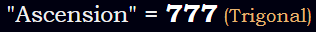 "Ascension" = 777 (Trigonal)